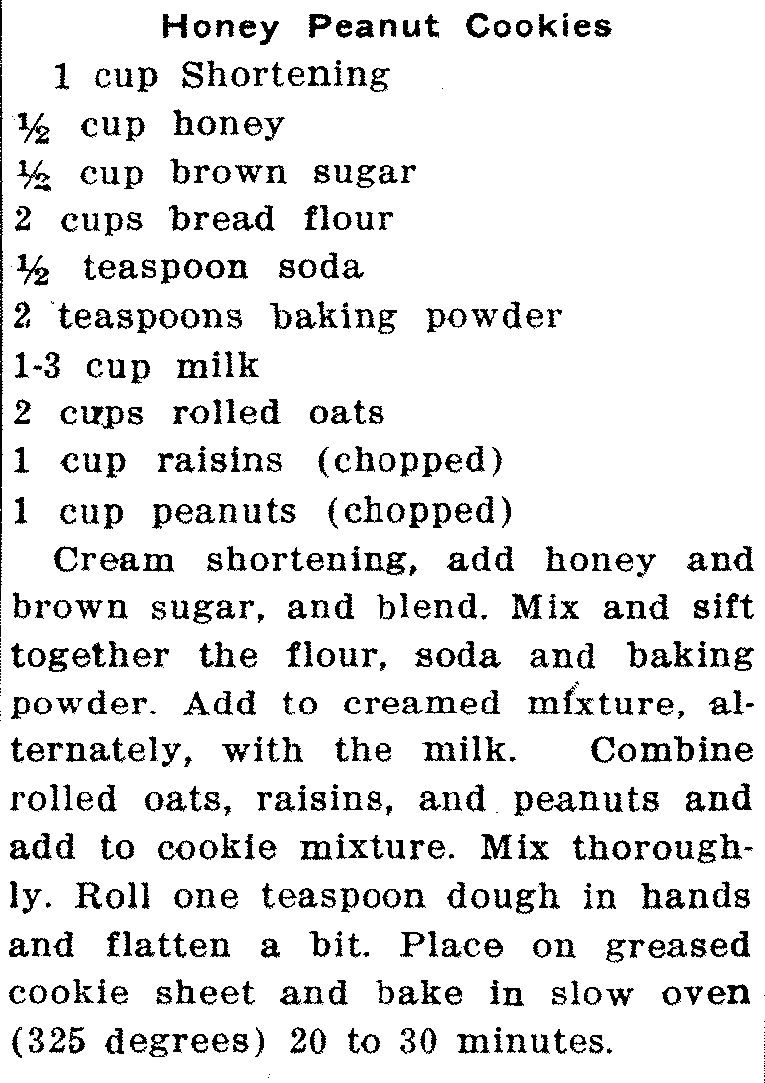 Honey Peanut Cookies

1 cup Shortening
½ cup honey
½ cup brown sugar
2 cups bread flour
½ teaspoon soda
2 teaspoons baking powder
1-3 cup milk
2 cups rolled oats
1 cup raisins (chopped)
1 cup peanuts (chopped)

Cream shortening, add honey and brown sugar, and blend. Mix and sift together the flour, soda and baking powder. Add to creamed mixture, alternately, with the milk. Combine rolled oats, raisins, and peanuts and add to cookie mixture. Mix thoroughly. Roll one teaspoon dough in hands and flatten a bit. Place on greased cookie sheet and bake in slow oven (325 degrees) 20 to 30 minutes.